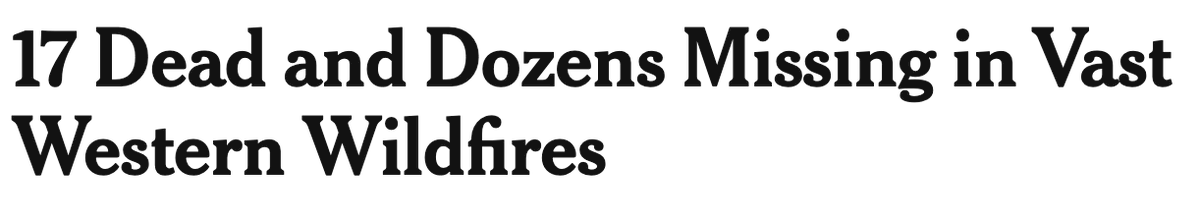 17 Dead and Dozens Missing in Vast Western Wildfires